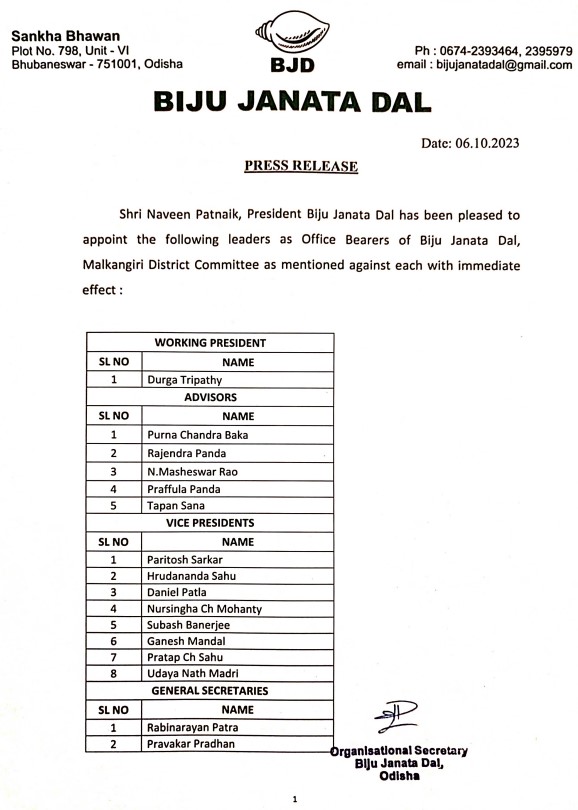 Sankha Bhawan
Plot No. 798, Unit - VI
Bhubaneswar - 751001, Odisha

BJD

Ph : 0674-2393464, 2395979
email : bijujanatadal@gmail.com

BIJU JANATA DAL

Date: 06.10.2023

PRESS RELEASE

Shri Naveen Patnaik, President Biju Janata Dal has been pleased to appoint the following leaders as Office Bearers of Biju Janata Dal, Malkangiri District Committee as mentioned against each with immediate effect :

| WORKING PRESIDENT | |
|---|---|
| SL NO | NAME |
| 1 | Durga Tripathy |
| ADVISORS | |
| SL NO | NAME |
| 1 | Purna Chandra Baka |
| 2 | Rajendra Panda |
| 3 | N.Masheswar Rao |
| 4 | Praffula Panda |
| 5 | Tapan Sana |
| VICE PRESIDENTS | |
| SL NO | NAME |
| 1 | Paritosh Sarkar |
| 2 | Hrudananda Sahu |
| 3 | Daniel Patla |
| 4 | Nursingha Ch Mohanty |
| 5 | Subash Banerjee |
| 6 | Ganesh Mandal |
| 7 | Pratap Ch Sahu |
| 8 | Udaya Nath Madri |
| GENERAL SECRETARIES | |
| SL NO | NAME |
| 1 | Rabinarayan Patra |
| 2 | Pravakar Pradhan |

Organisational Secretary
Biju Janata Dal,
Odisha

1